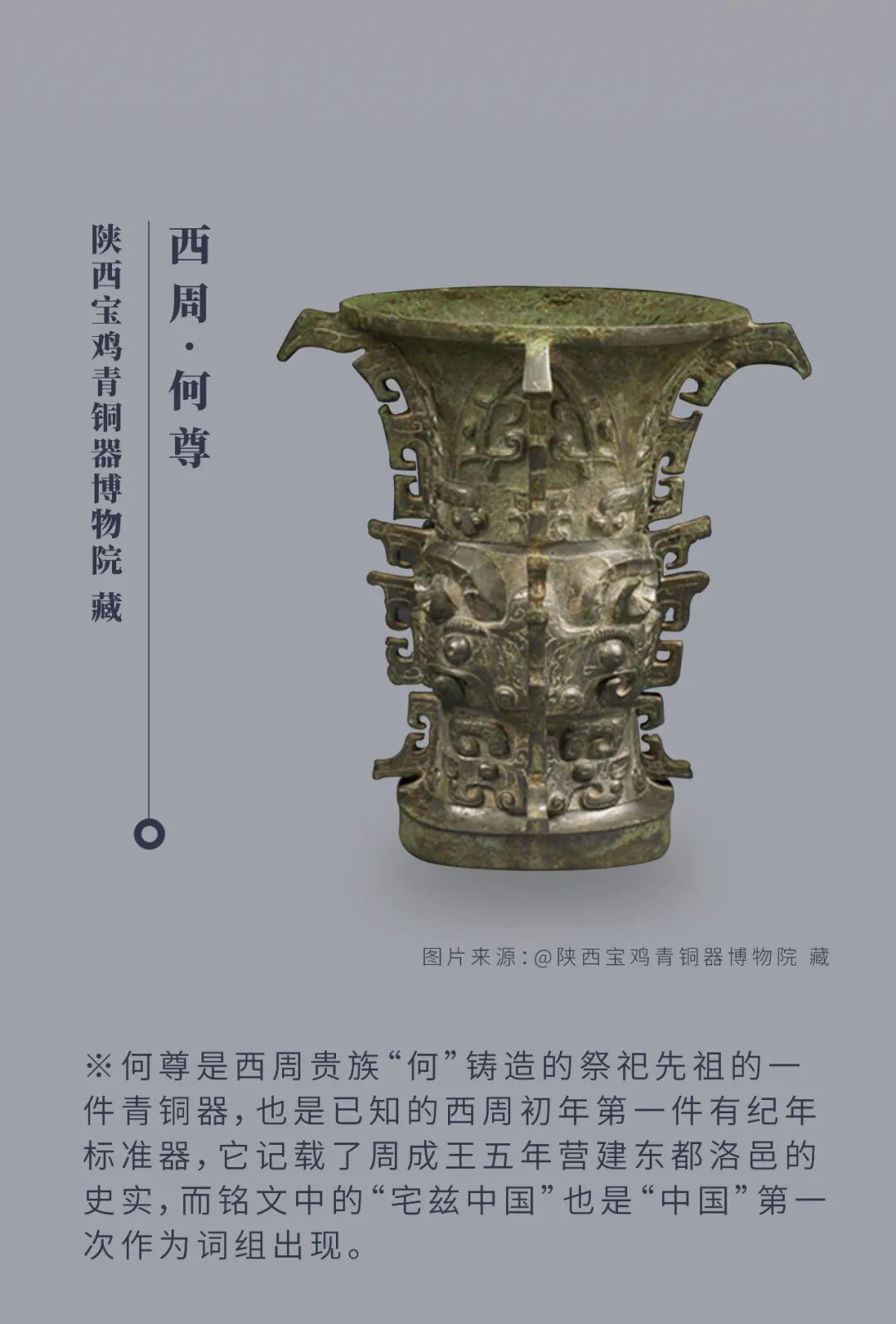 西周·何尊

陕西宝鸡青铜器博物院 藏

图片来源：@陕西宝鸡青铜器博物院 藏

※何尊是西周贵族“何”铸造的祭祀先祖的一件青铜器，也是已知的西周初年第一件有纪年标准器，它记载了周成王五年营建东都洛邑的史实，而铭文中的“宅兹中国”也是“中国”第一次作为词组出现。